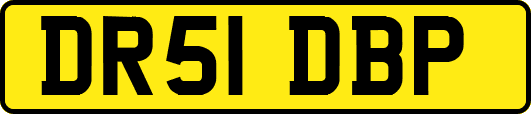 DR51 DBP